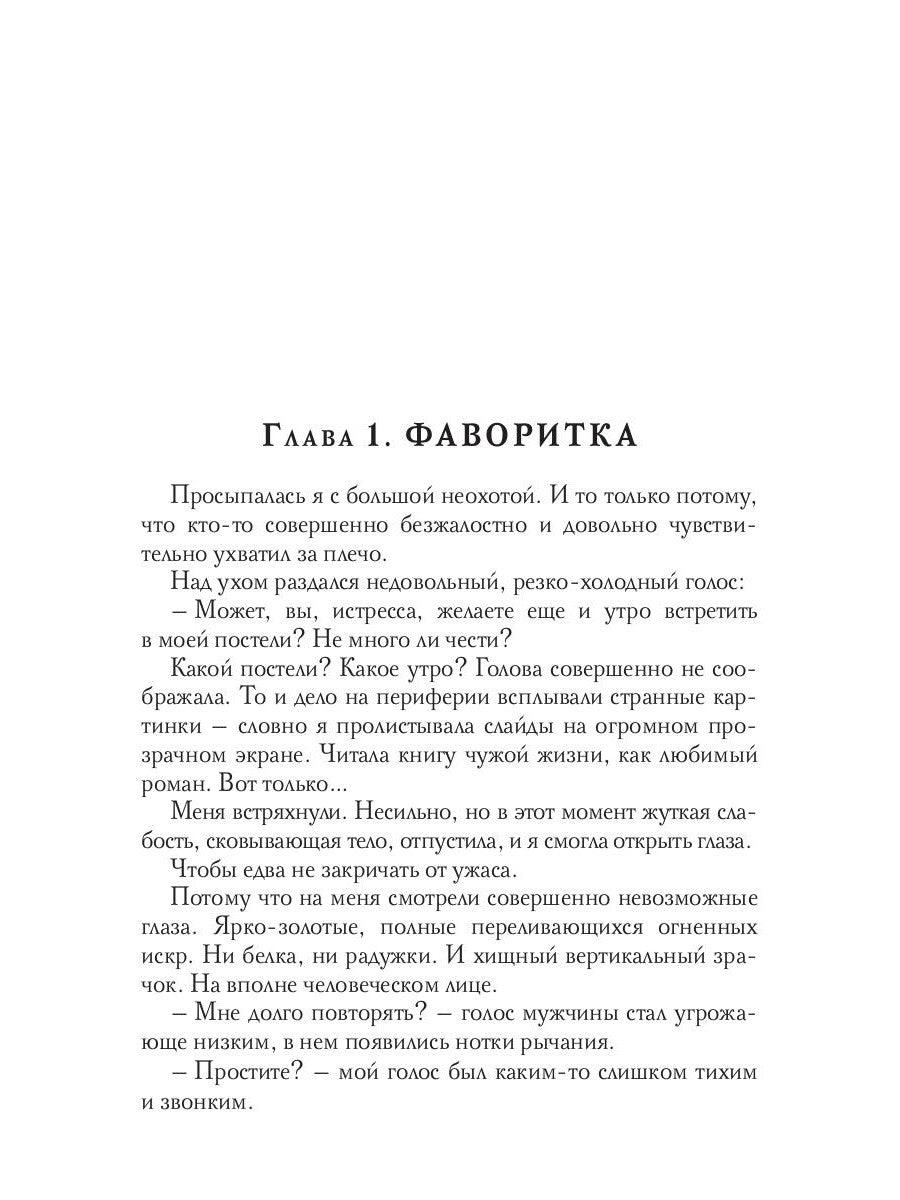 Глава 1. ФАВОРИТКА

Просыпалась я с большой неохотой. И то только потому, что кто-то совершенно безжалостно и довольно чувствительно ухватил за плечо.

Над ухом раздался недовольный, резко-холодный голос:

– Может, вы, истресса, желаете еще и утро встретить в моей постели? Не много ли чести?

Какой постели? Какое утро? Голова совершенно не соображала. То и дело на периферии всплывали странные картинки – словно я пролистывала слайды на огромном прозрачном экране. Читала книгу чужой жизни, как любимый роман. Вот только...

Меня встряхнули. Несильно, но в этот момент жуткая слабость, сковывающая тело, отпустила, и я смогла открыть глаза.

Чтобы едва не закричать от ужаса.

Потому что на меня смотрели совершенно невозможные глаза. Ярко-золотые, полные переливающихся огненных искр. Ни белка, ни радужки. И хищный вертикальный зрачок. На вполне человеческом лице.

– Мне долго повторять? – голос мужчины стал угрожающе низким, в нем появились нотки рычания.

– Простите? – мой голос был каким-то слишком тихим и звонким.